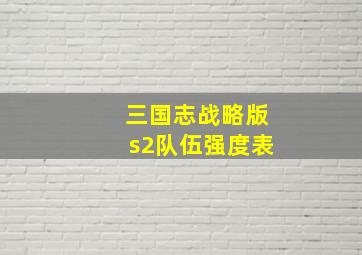 三国志战略版
s2队伍强度表